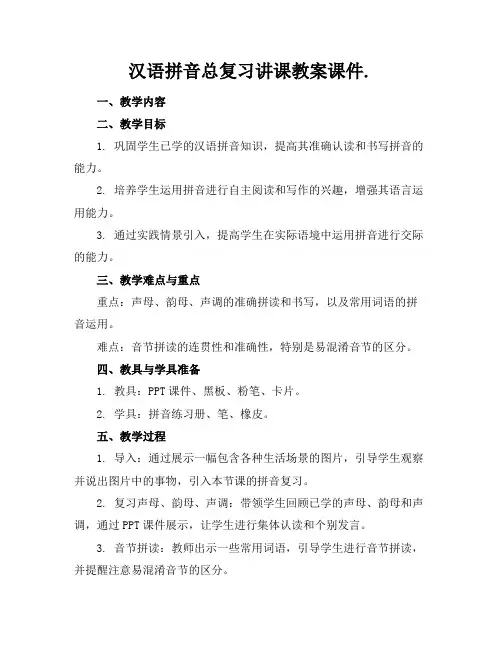 汉语拼音总复习讲课教案课件.

一、教学内容

二、教学目标

1. 巩固学生已学的汉语拼音知识，提高其准确认读和书写拼音的能力。

2. 培养学生运用拼音进行自主阅读和写作的兴趣，增强其语言运用能力。

3. 通过实践情景引入，提高学生在实际语境中运用拼音进行交际的能力。

三、教学难点与重点

重点：声母、韵母、声调的准确拼读和书写，以及常用词语的拼音运用。

难点：音节拼读的连贯性和准确性，特别是易混淆音节的区分。

四、教具与学具准备

1. 教具：PPT 课件、黑板、粉笔、卡片。

2. 学具：拼音练习册、笔、橡皮。

五、教学过程

1. 导入：通过展示一幅包含各种生活场景的图片，引导学生观察并说出图片中的事物，引入本节课的拼音复习。

2. 复习声母、韵母、声调：带领学生回顾已学的声母、韵母和声调，通过 PPT 课件展示，让学生进行集体认读和个别发言。

3. 音节拼读：教师出示一些常用词语，引导学生进行音节拼读，并提醒注意易混淆音节的区分。